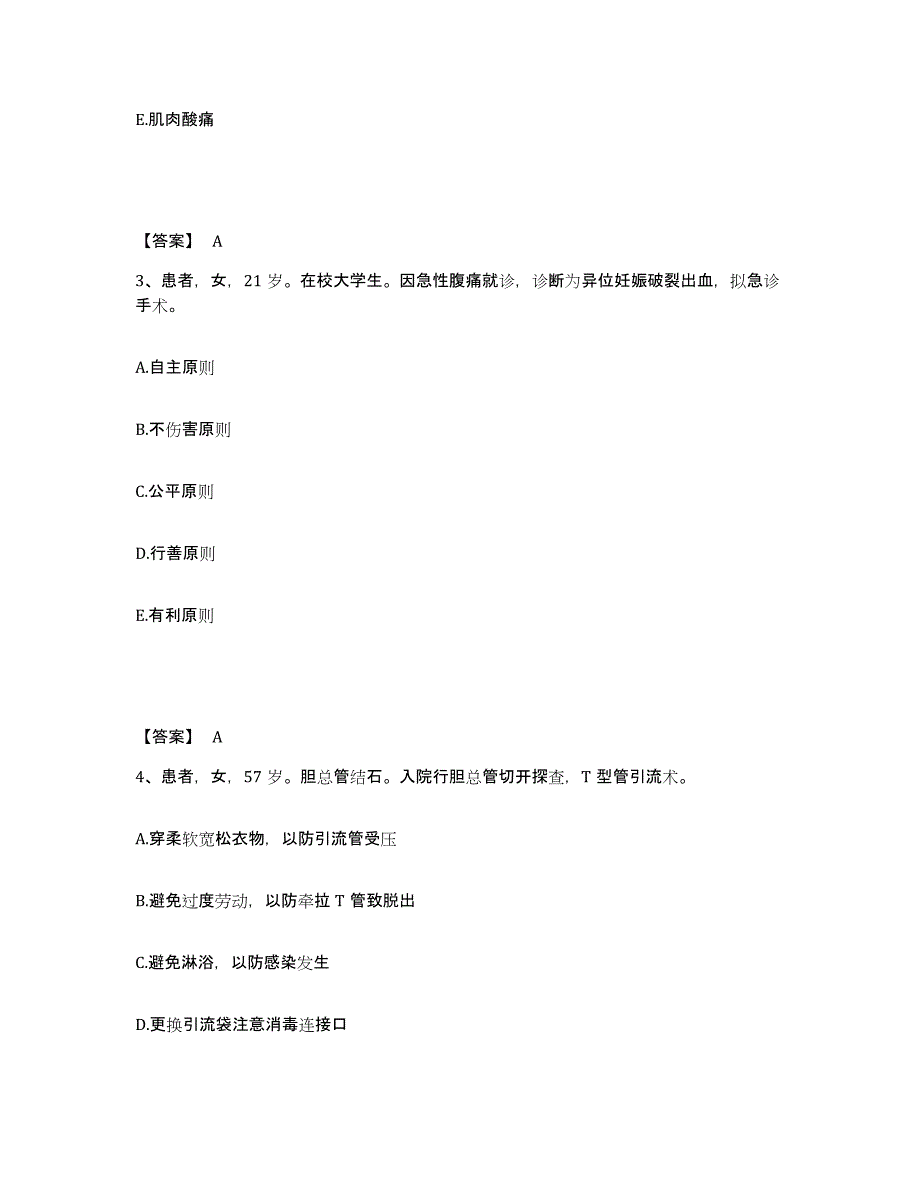 E.肌肉酸痛

【答案】 A

3、患者，女，21 岁。在校大学生。因急性腹痛就诊，诊断为异位妊娠破裂出血，拟急诊手术。

A.自主原则

B.不伤害原则

C.公平原则

D.行善原则

E.有利原则

【答案】 A

4、患者，女，57 岁。胆总管结石。入院行胆总管切开探查，T 型管引流术。

A.穿柔软宽松衣物，以防引流管受压

B.避免过度劳动，以防牵拉 T 管致脱出

C.避免淋浴，以防感染发生

D.更换引流袋注意消毒连接口